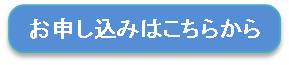 お申し込みはこちらから